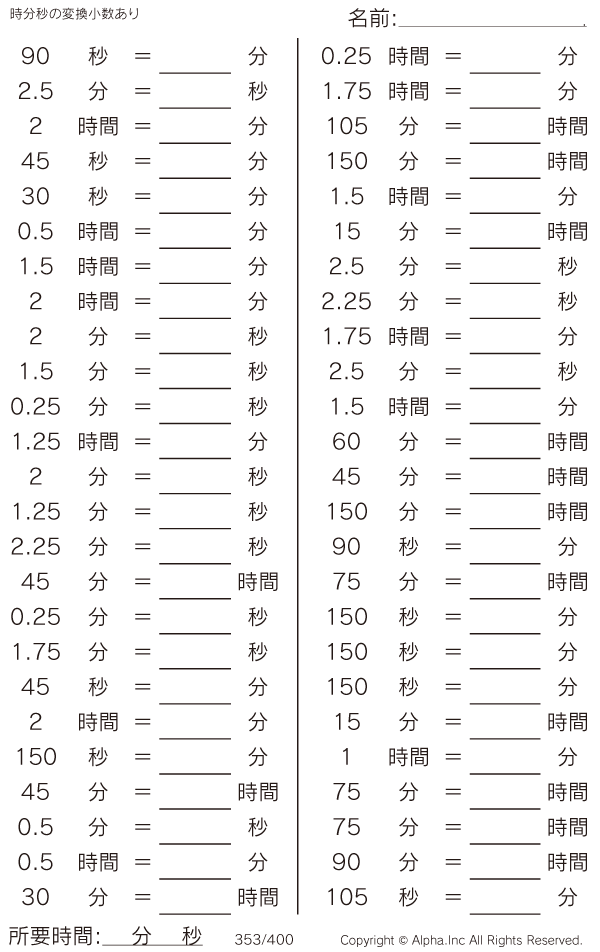 時分秒の変換小数あり

名前:____

90 秒 = ____ 分
2.5 分 = ____ 秒
2 時間 = ____ 分
45 秒 = ____ 分
30 秒 = ____ 分
0.5 時間 = ____ 分
1.5 時間 = ____ 分
2 時間 = ____ 分
2 分 = ____ 秒
1.5 分 = ____ 秒
0.25 分 = ____ 秒
1.25 時間 = ____ 分
2 分 = ____ 秒
1.25 分 = ____ 秒
2.25 分 = ____ 秒
45 分 = ____ 時間
0.25 分 = ____ 秒
1.75 分 = ____ 秒
45 秒 = ____ 分
2 時間 = ____ 分
150 秒 = ____ 分
45 分 = ____ 時間
0.5 分 = ____ 秒
0.5 時間 = ____ 分
30 分 = ____ 時間

0.25 時間 = ____ 分
1.75 時間 = ____ 分
105 分 = ____ 時間
150 分 = ____ 時間
1.5 時間 = ____ 分
15 分 = ____ 時間
2.5 分 = ____ 秒
2.25 分 = ____ 秒
1.75 時間 = ____ 分
2.5 分 = ____ 秒
1.5 時間 = ____ 分
60 分 = ____ 時間
45 分 = ____ 時間
150 分 = ____ 時間
90 秒 = ____ 分
75 分 = ____ 時間
150 秒 = ____ 分
150 秒 = ____ 分
150 秒 = ____ 分
15 分 = ____ 時間
1 時間 = ____ 分
75 分 = ____ 時間
75 分 = ____ 時間
90 分 = ____ 時間
105 秒 = ____ 分

所要時間:____分____秒 353/400 Copyright © Alpha.Inc All Rights Reserved.